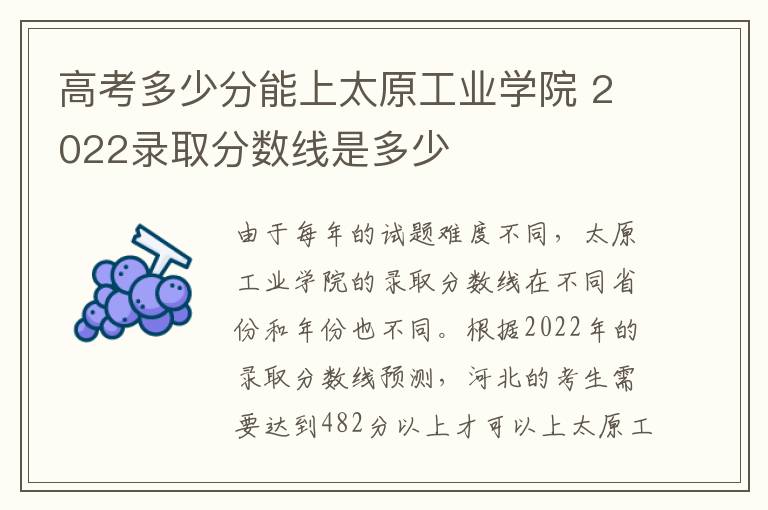 高考多少分能上太原工业学院 2022录取分数线是多少

由于每年的试题难度不同，太原工业学院的录取分数线在不同省份和年份也不同。根据2022年的录取分数线预测，河北的考生需要达到482分以上才可以上太原工